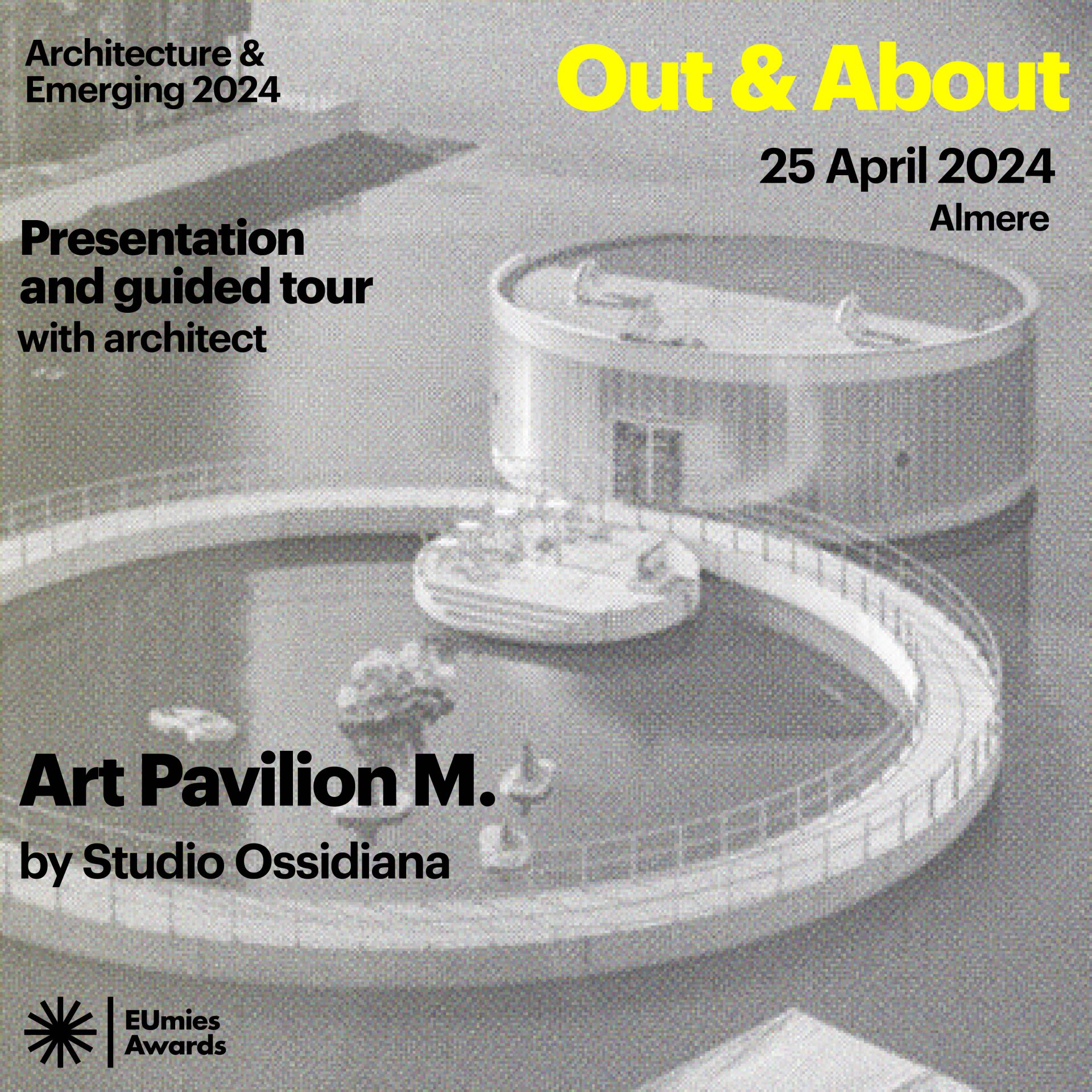 Architecture & Emerging 2024

Out & About

25 April 2024
Almere

Presentation and guided tour
with architect

Art Pavilion M.
by Studio Ossidiana

EUmies Awards